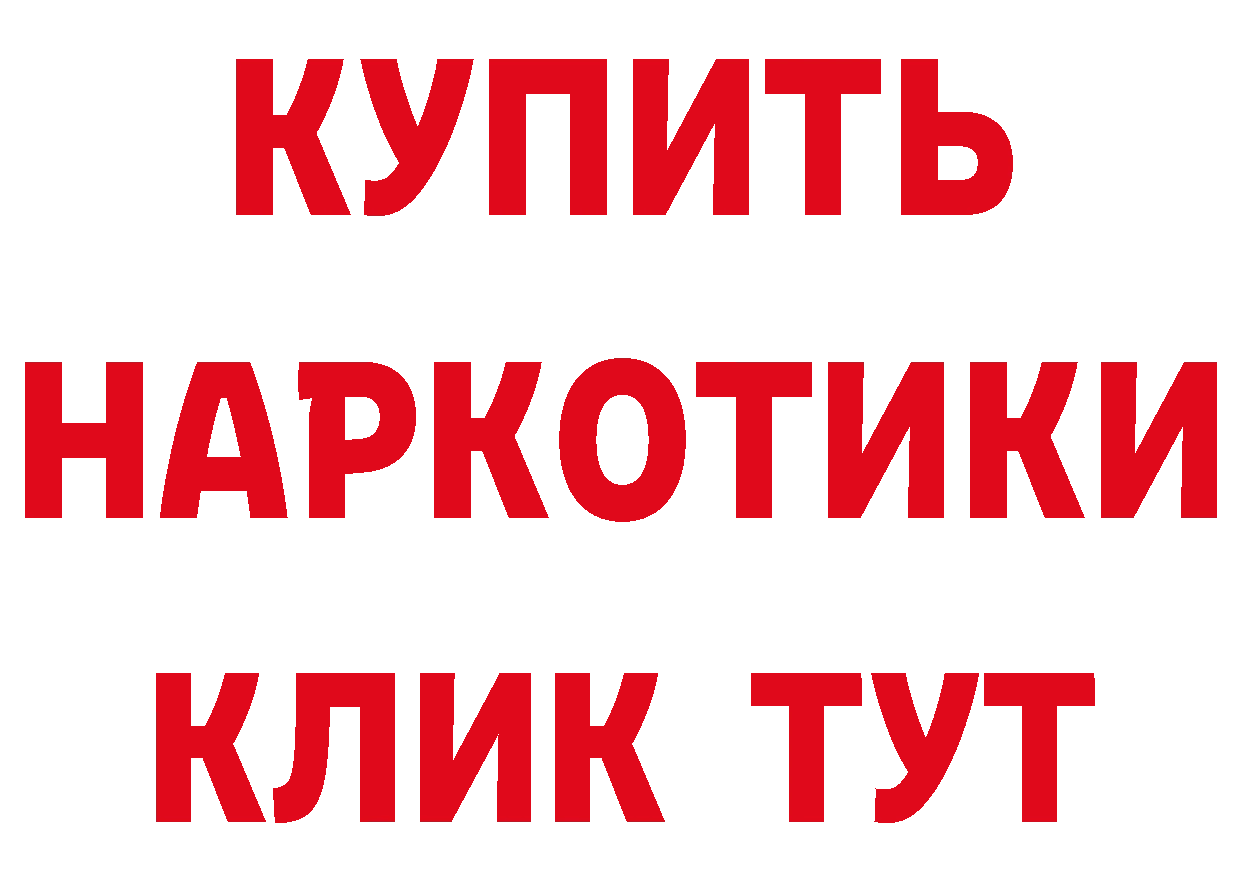 КУПИТЬ
НАРКОТИКИ
КЛИК ТУТ